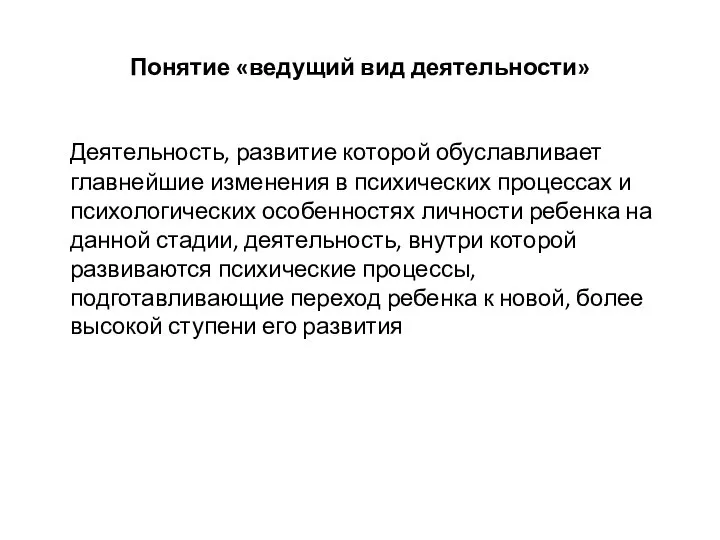 Понятие «ведущий вид деятельности»

Деятельность, развитие которой обуславливает главнейшие изменения в психических процессах и психологических особенностях личности ребенка на данной стадии, деятельность, внутри которой развиваются психические процессы, подготавливающие переход ребенка к новой, более высокой ступени его развития